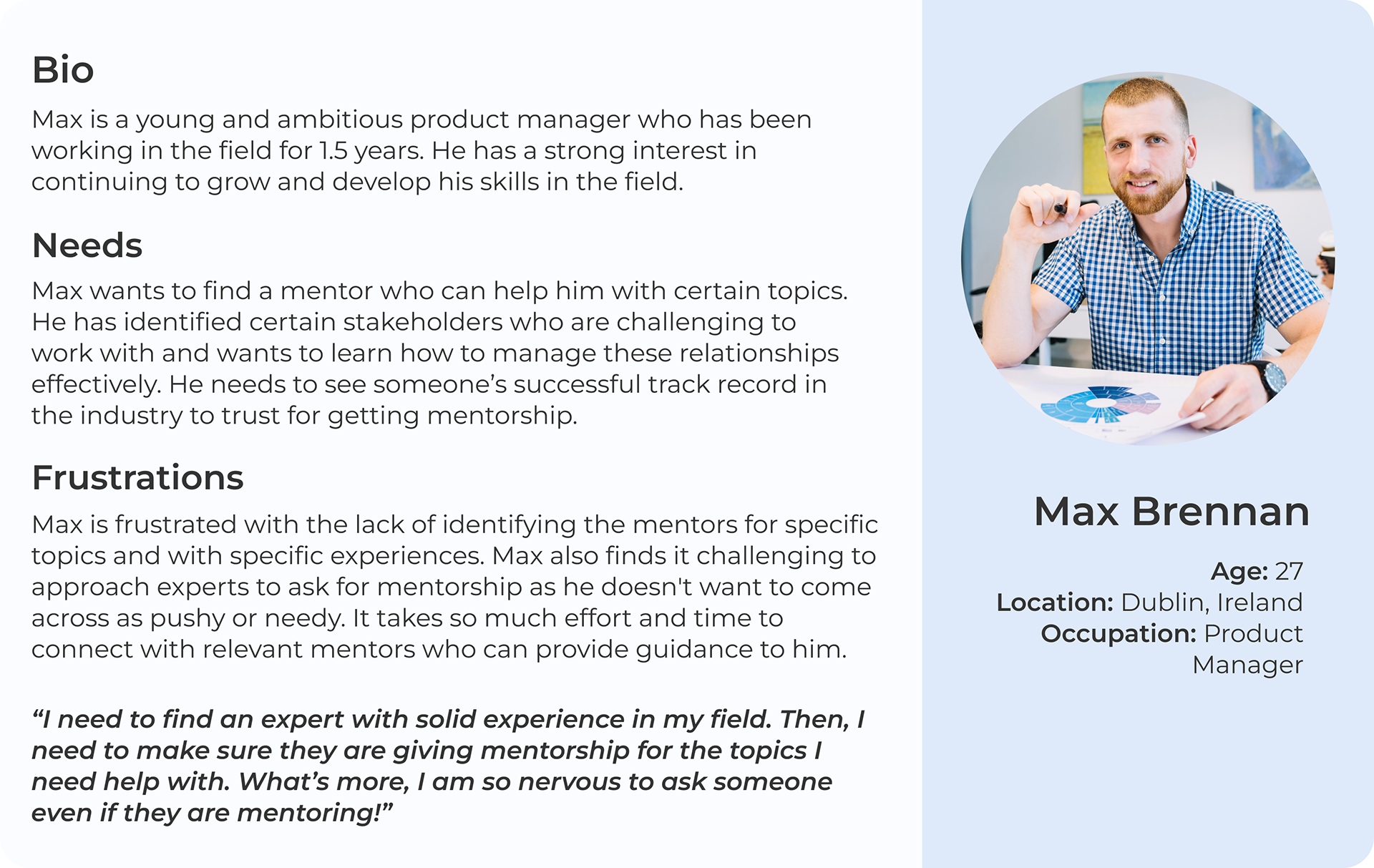 Bio

Max is a young and ambitious product manager who has been working in the field for 1.5 years. He has a strong interest in continuing to grow and develop his skills in the field.

Needs

Max wants to find a mentor who can help him with certain topics. He has identified certain stakeholders who are challenging to work with and wants to learn how to manage these relationships effectively. He needs to see someone's successful track record in the industry to trust for getting mentorship.

Frustrations

Max is frustrated with the lack of identifying the mentors for specific topics and with specific experiences. Max also finds it challenging to approach experts to ask for mentorship as he doesn't want to come across as pushy or needy. It takes so much effort and time to connect with relevant mentors who can provide guidance to him.

"I need to find an expert with solid experience in my field. Then, I need to make sure they are giving mentorship for the topics I need help with. What's more, I am so nervous to ask someone even if they are mentoring!"

Max Brennan

Age: 27
Location: Dublin, Ireland
Occupation: Product Manager